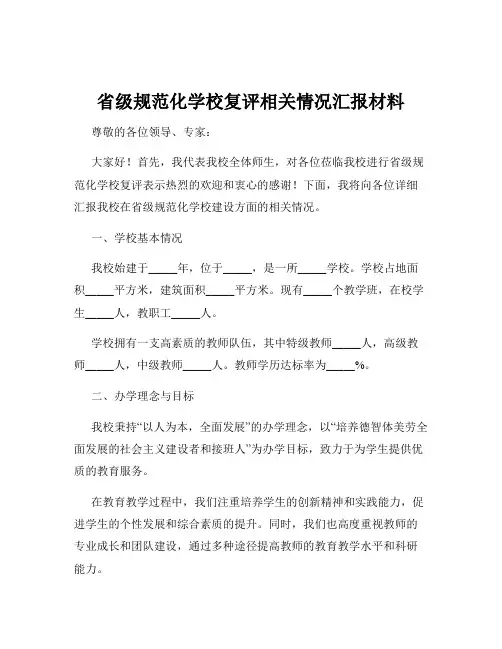 省级规范化学校复评相关情况汇报材料

尊敬的各位领导、专家：

大家好！首先，我代表我校全体师生，对各位莅临我校进行省级规范化学校复评表示热烈的欢迎和衷心的感谢！下面，我将向各位详细汇报我校在省级规范化学校建设方面的相关情况。

一、学校基本情况

我校始建于_____年，位于_____，是一所_____学校。学校占地面积_____平方米，建筑面积_____平方米。现有_____个教学班，在校学生_____人，教职工_____人。

学校拥有一支高素质的教师队伍，其中特级教师_____人，高级教师_____人，中级教师_____人。教师学历达标率为_____%。

二、办学理念与目标

我校秉持“以人为本，全面发展”的办学理念，以“培养德智体美劳全面发展的社会主义建设者和接班人”为办学目标，致力于为学生提供优质的教育服务。

在教育教学过程中，我们注重培养学生的创新精神和实践能力，促进学生的个性发展和综合素质的提升。同时，我们也高度重视教师的专业成长和团队建设，通过多种途径提高教师的教育教学水平和科研能力。